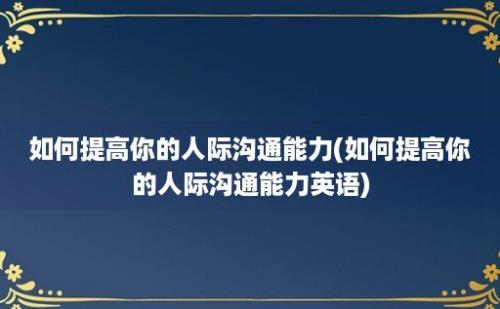 如何提高你的人际沟通能力(如何提高你的人际沟通能力英语)